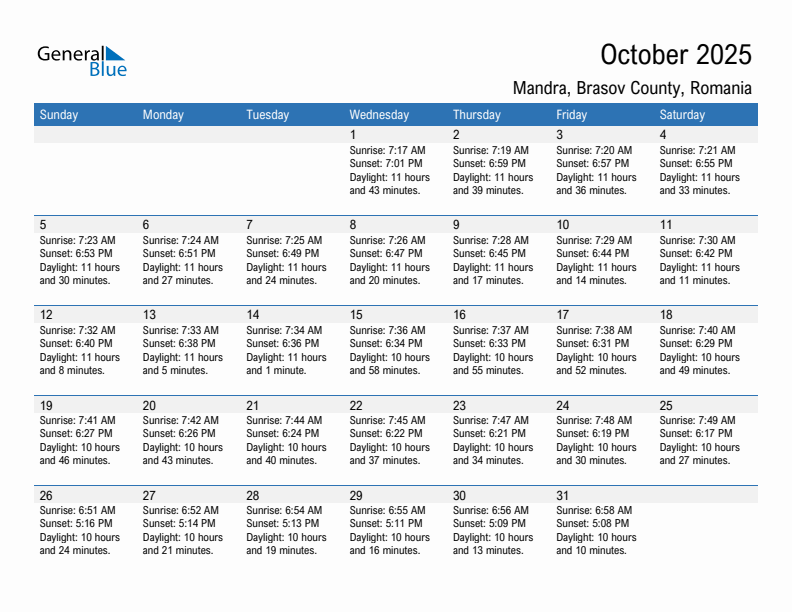 General Blue

October 2025

Mandra, Brasov County, Romania

| Sunday | Monday | Tuesday | Wednesday | Thursday | Friday | Saturday |
|---|---|---|---|---|---|---|
| | | | 1 Sunrise: 7:17 AM Sunset: 7:01 PM Daylight: 11 hours and 43 minutes. | 2 Sunrise: 7:19 AM Sunset: 6:59 PM Daylight: 11 hours and 39 minutes. | 3 Sunrise: 7:20 AM Sunset: 6:57 PM Daylight: 11 hours and 36 minutes. | 4 Sunrise: 7:21 AM Sunset: 6:55 PM Daylight: 11 hours and 33 minutes. |
| 5 Sunrise: 7:23 AM Sunset: 6:53 PM Daylight: 11 hours and 30 minutes. | 6 Sunrise: 7:24 AM Sunset: 6:51 PM Daylight: 11 hours and 27 minutes. | 7 Sunrise: 7:25 AM Sunset: 6:49 PM Daylight: 11 hours and 24 minutes. | 8 Sunrise: 7:26 AM Sunset: 6:47 PM Daylight: 11 hours and 20 minutes. | 9 Sunrise: 7:28 AM Sunset: 6:45 PM Daylight: 11 hours and 17 minutes. | 10 Sunrise: 7:29 AM Sunset: 6:44 PM Daylight: 11 hours and 14 minutes. | 11 Sunrise: 7:30 AM Sunset: 6:42 PM Daylight: 11 hours and 11 minutes. |
| 12 Sunrise: 7:32 AM Sunset: 6:40 PM Daylight: 11 hours and 8 minutes. | 13 Sunrise: 7:33 AM Sunset: 6:38 PM Daylight: 11 hours and 5 minutes. | 14 Sunrise: 7:34 AM Sunset: 6:36 PM Daylight: 11 hours and 1 minute. | 15 Sunrise: 7:36 AM Sunset: 6:34 PM Daylight: 10 hours and 58 minutes. | 16 Sunrise: 7:37 AM Sunset: 6:33 PM Daylight: 10 hours and 55 minutes. | 17 Sunrise: 7:38 AM Sunset: 6:31 PM Daylight: 10 hours and 52 minutes. | 18 Sunrise: 7:40 AM Sunset: 6:29 PM Daylight: 10 hours and 49 minutes. |
| 19 Sunrise: 7:41 AM Sunset: 6:27 PM Daylight: 10 hours and 46 minutes. | 20 Sunrise: 7:42 AM Sunset: 6:26 PM Daylight: 10 hours and 43 minutes. | 21 Sunrise: 7:44 AM Sunset: 6:24 PM Daylight: 10 hours and 40 minutes. | 22 Sunrise: 7:45 AM Sunset: 6:22 PM Daylight: 10 hours and 37 minutes. | 23 Sunrise: 7:47 AM Sunset: 6:21 PM Daylight: 10 hours and 34 minutes. | 24 Sunrise: 7:48 AM Sunset: 6:19 PM Daylight: 10 hours and 30 minutes. | 25 Sunrise: 7:49 AM Sunset: 6:17 PM Daylight: 10 hours and 27 minutes. |
| 26 Sunrise: 6:51 AM Sunset: 5:16 PM Daylight: 10 hours and 24 minutes. | 27 Sunrise: 6:52 AM Sunset: 5:14 PM Daylight: 10 hours and 21 minutes. | 28 Sunrise: 6:54 AM Sunset: 5:13 PM Daylight: 10 hours and 19 minutes. | 29 Sunrise: 6:55 AM Sunset: 5:11 PM Daylight: 10 hours and 16 minutes. | 30 Sunrise: 6:56 AM Sunset: 5:09 PM Daylight: 10 hours and 13 minutes. | 31 Sunrise: 6:58 AM Sunset: 5:08 PM Daylight: 10 hours and 10 minutes. | |